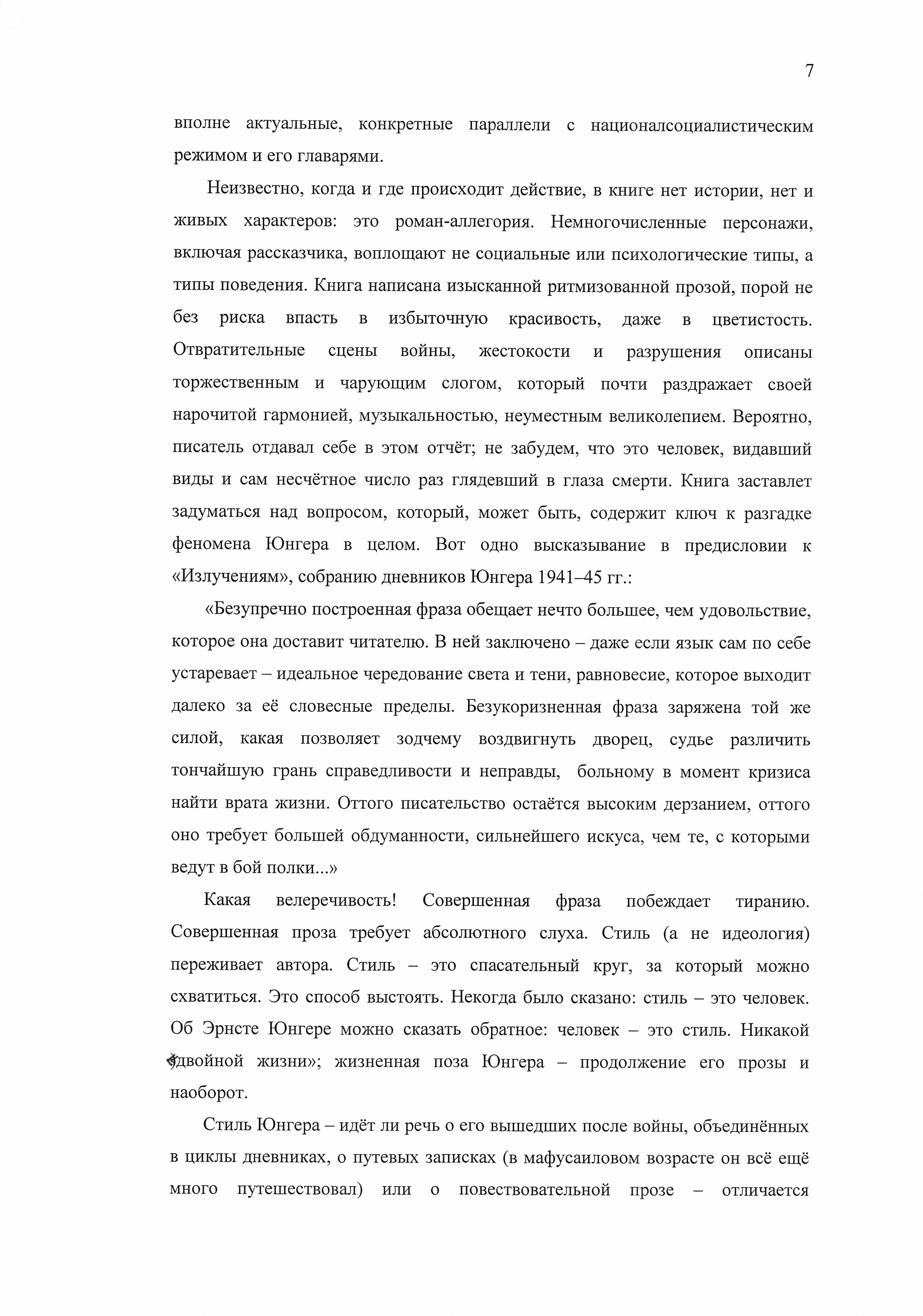 7

вполне актуальные, конкретные параллели с националсоциалистическим режимом и его главарями.

Неизвестно, когда и где происходит действие, в книге нет истории, нет и живых характеров: это роман-аллегория. Немногочисленные персонажи, включая рассказчика, воплощают не социальные или психологические типы, а типы поведения. Книга написана изысканной ритмизованной прозой, порой не без риска впасть в избыточную красивость, даже в цветистость. Отвратительные сцены войны, жестокости и разрушения описаны торжественным и чарующим слогом, который почти раздражает своей нарочитой гармонией, музыкальностью, неуместным великолепием. Вероятно, писатель отдавал себе в этом отчёт; не забудем, что это человек, видавший виды и сам несчётное число раз глядевший в глаза смерти. Книга заставлет задуматься над вопросом, который, может быть, содержит ключ к разгадке феномена Юнгера в целом. Вот одно высказывание в предисловии к «Излучениям», собранию дневников Юнгера 1941–45 гг.:

«Безупречно построенная фраза обещает нечто большее, чем удовольствие, которое она доставит читателю. В ней заключено – даже если язык сам по себе устаревает – идеальное чередование света и тени, равновесие, которое выходит далеко за её словесные пределы. Безукоризненная фраза заряжена той же силой, какая позволяет зодчему воздвигнуть дворец, судье различить тончайшую грань справедливости и неправды, больному в момент кризиса найти врата жизни. Оттого писательство остаётся высоким дерзанием, оттого оно требует большей обдуманности, сильнейшего искуса, чем те, с которыми ведут в бой полки...»

Какая велеречивость! Совершенная фраза побеждает тиранию. Совершенная проза требует абсолютного слуха. Стиль (а не идеология) переживает автора. Стиль – это спасательный круг, за который можно схватиться. Это способ выстоять. Некогда было сказано: стиль – это человек. Об Эрнсте Юнгере можно сказать обратное: человек – это стиль. Никакой «двойной жизни»; жизненная поза Юнгера – продолжение его прозы и наоборот.

Стиль Юнгера – идёт ли речь о его вышедших после войны, объединённых в циклы дневниках, о путевых записках (в мафусаиловом возрасте он всё ещё много путешествовал) или о повествовательной прозе – отличается